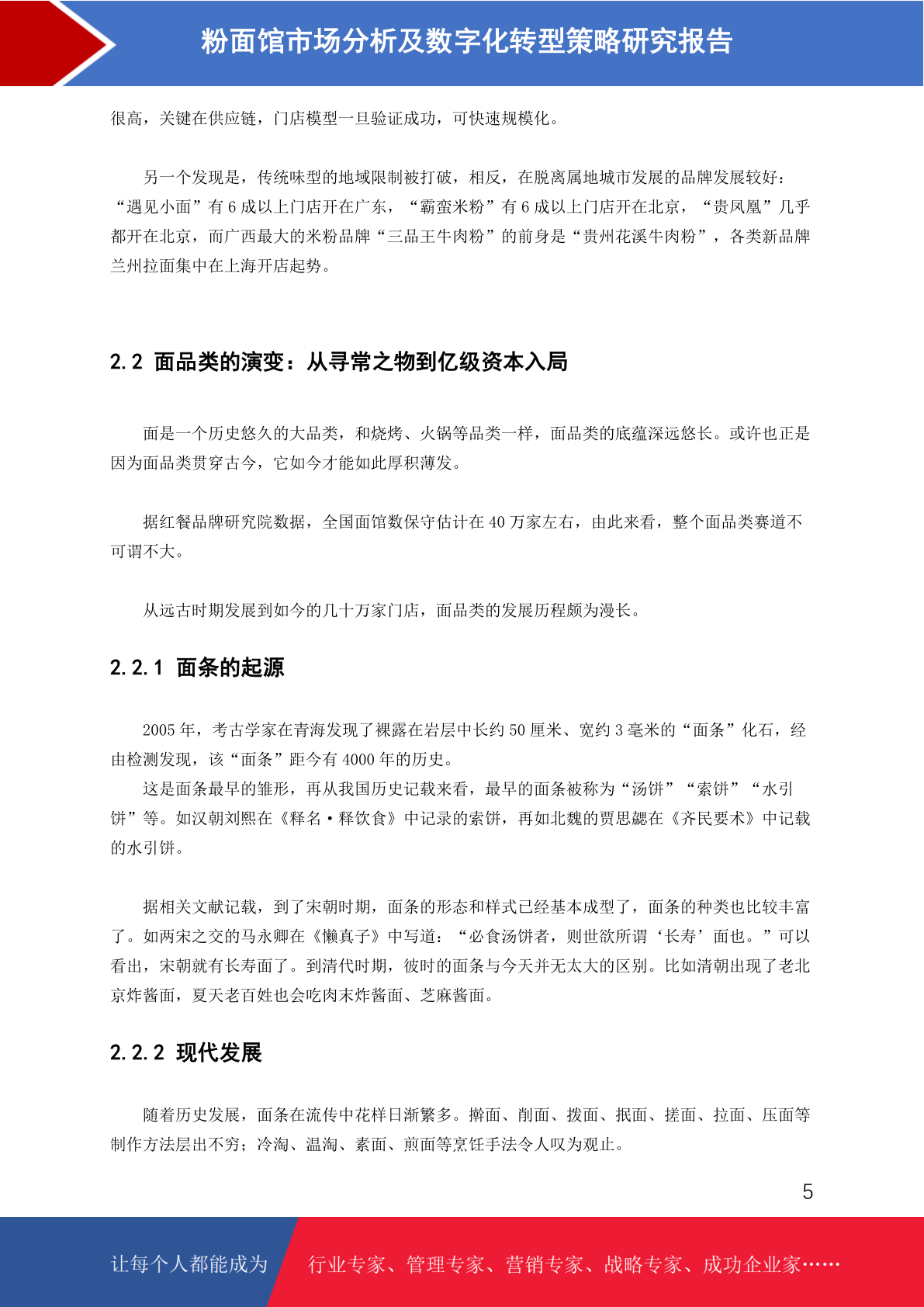 粉面馆市场分析及数字化转型策略研究报告

很高，关键在供应链，门店模型一旦验证成功，可快速规模化。

另一个发现是，传统味型的地域限制被打破，相反，在脱离属地城市发展的品牌发展较好：“遇见小面”有 6 成以上门店开在广东，“霸蛮米粉”有 6 成以上门店开在北京，“贵凤凰”几乎都开在北京，而广西最大的米粉品牌“三品王牛肉粉”的前身是“贵州花溪牛肉粉”，各类新品牌兰州拉面集中在上海开店起势。

2.2 面品类的演变：从寻常之物到亿级资本入局

面是一个历史悠久的大品类，和烧烤、火锅等品类一样，面品类的底蕴深远悠长。或许也正是因为面品类贯穿古今，它如今才能如此厚积薄发。

据红餐品牌研究院数据，全国面馆数保守估计在 40 万家左右，由此来看，整个面品类赛道不可谓不大。

从远古时期发展到如今的几十万家门店，面品类的发展历程颇为漫长。

2.2.1 面条的起源

2005 年，考古学家在青海发现了裸露在岩层中长约 50 厘米、宽约 3 毫米的“面条”化石，经由检测发现，该“面条”距今有 4000 年的历史。

这是面条最早的雏形，再从我国历史记载来看，最早的面条被称为“汤饼”“索饼”“水引饼”等。如汉朝刘熙在《释名·释饮食》中记录的索饼，再如北魏的贾思勰在《齐民要术》中记载的水引饼。

据相关文献记载，到了宋朝时期，面条的形态和样式已经基本成型了，面条的种类也比较丰富了。如两宋之交的马永卿在《懒真子》中写道：“必食汤饼者，则世欲所谓‘长寿’面也。”可以看出，宋朝就有长寿面了。到清代时期，彼时的面条与今天并无太大的区别。比如清朝出现了老北京炸酱面，夏天老百姓也会吃肉末炸酱面、芝麻酱面。

2.2.2 现代发展

随着历史发展，面条在流传中花样日渐繁多。擀面、削面、拨面、抿面、搓面、拉面、压面等制作方法层出不穷；冷淘、温淘、素面、煎面等烹饪手法令人叹为观止。

5

让每个人都能成为 行业专家、管理专家、营销专家、战略专家、成功企业家……